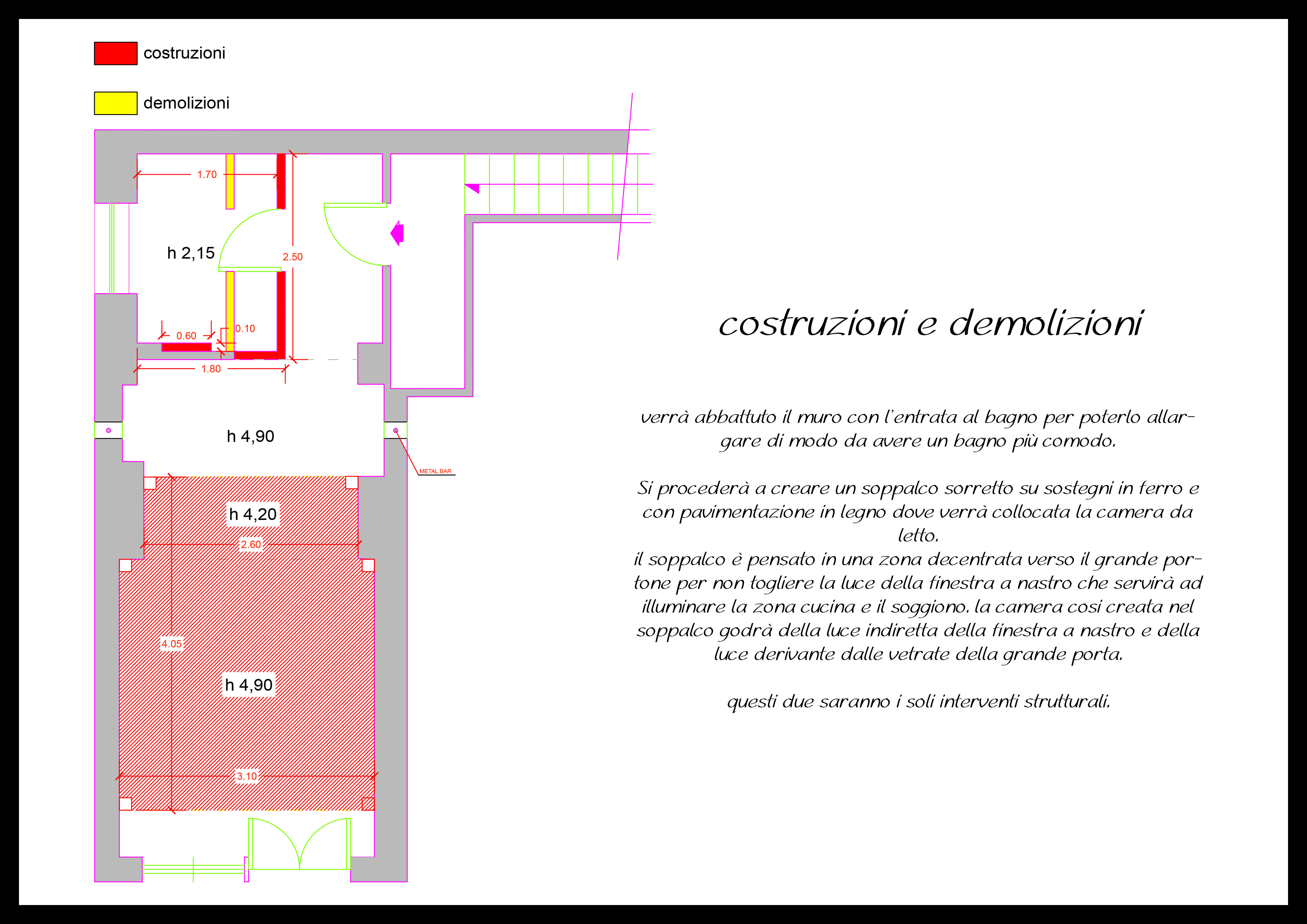 costruzioni

demolizioni

1.70

h 2,15

2.50

0.60

0.10

1.80

h 4,90

METAL BAR

h 4,20

2.60

4.05

h 4,90

3.10

costruzioni e demolizioni

verrà abbattuto il muro con l'entrata al bagno per poterlo allargare di modo da avere un bagno più comodo.

Si procederà a creare un soppalco sorretto su sostegni in ferro e con pavimentazione in legno dove verrà collocata la camera da letto.
il soppalco è pensato in una zona decentrata verso il grande portone per non togliere la luce della finestra a nastro che servirà ad illuminare la zona cucina e il soggiono. la camera cosi creata nel soppalco godrà della luce indiretta della finestra a nastro e della luce derivante dalle vetrate della grande porta.

questi due saranno i soli interventi strutturali.